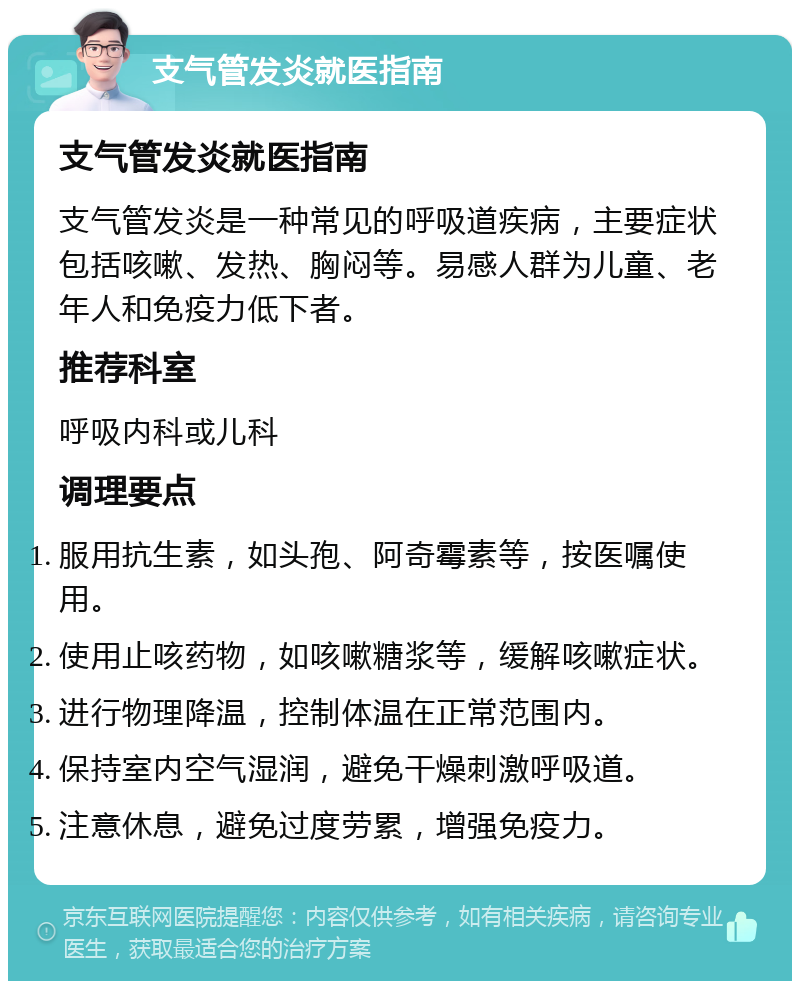 支气管发炎就医指南

支气管发炎就医指南

支气管发炎是一种常见的呼吸道疾病，主要症状包括咳嗽、发热、胸闷等。易感人群为儿童、老年人和免疫力低下者。

推荐科室

呼吸内科或儿科

调理要点

1. 服用抗生素，如头孢、阿奇霉素等，按医嘱使用。
2. 使用止咳药物，如咳嗽糖浆等，缓解咳嗽症状。
3. 进行物理降温，控制体温在正常范围内。
4. 保持室内空气湿润，避免干燥刺激呼吸道。
5. 注意休息，避免过度劳累，增强免疫力。

京东互联网医院提醒您：内容仅供参考，如有相关疾病，请咨询专业医生，获取最适合您的治疗方案